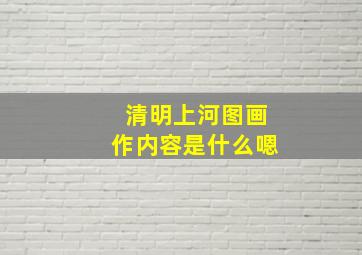 清明上河图画作内容是什么嗯